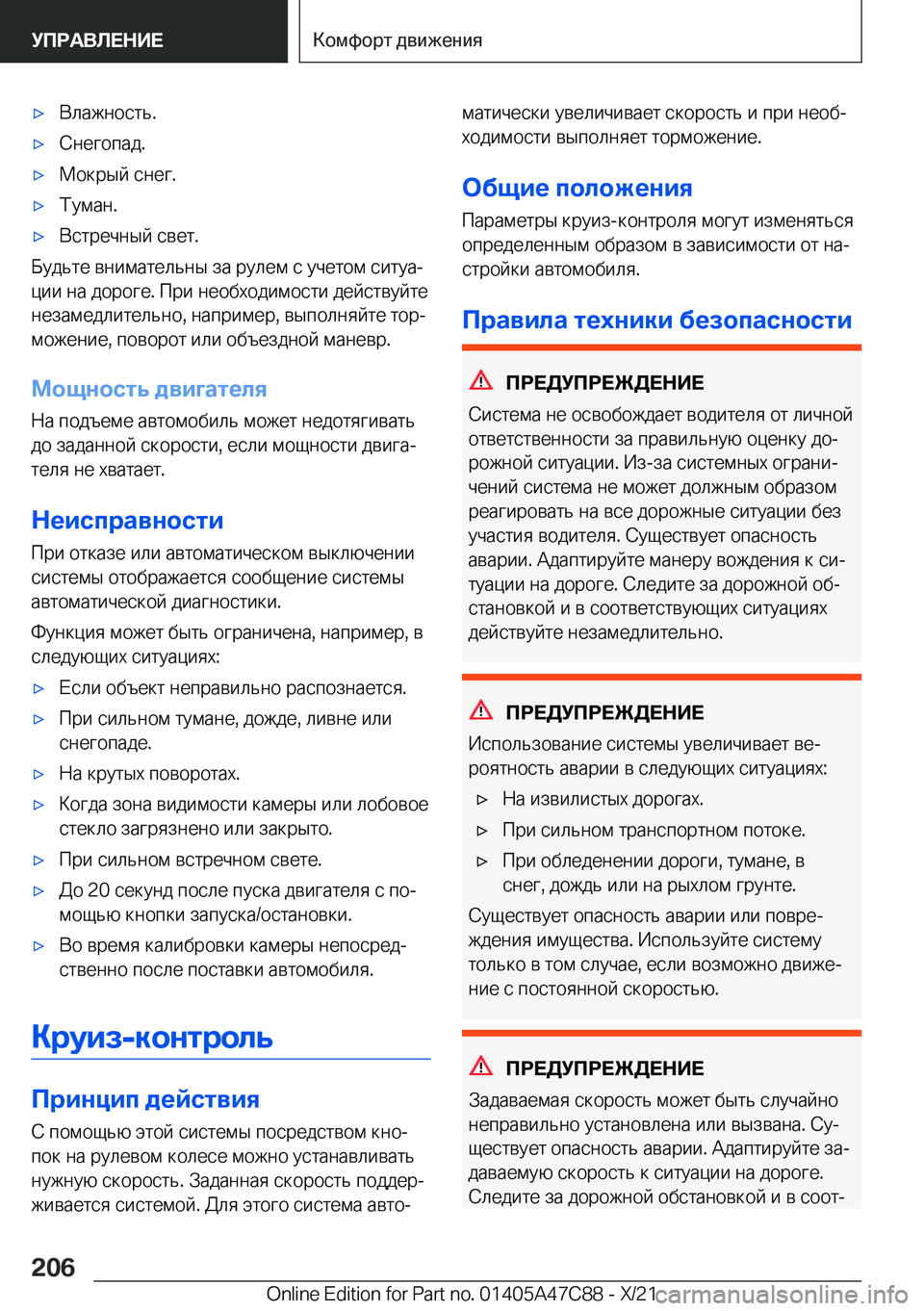 УПРАВЛЕНИЕ

Комфорт движения

▷ Влажность.

▷ Снегопад.

▷ Мокрый снег.

▷ Туман.

▷ Встречный свет.

Будьте внимательны за рулем с учетом ситуации на дороге. При необходимости действуйте незамедлительно, например, выполняйте торможение, поворот или объездной маневр.

Мощность двигателя

На подъеме автомобиль может недотягивать до заданной скорости, если мощности двигателя не хватает.

Неисправности

При отказе или автоматическом выключении системы отображается сообщение системы автоматической диагностики.

Функция может быть ограничена, например, в следующих ситуациях:

▷ Если объект неправильно распознается.

▷ При сильном тумане, дожде, ливне или снегопаде.

▷ На крутых поворотах.

▷ Когда зона видимости камеры или лобовое стекло загрязнено или закрыто.

▷ При сильном встречном свете.

▷ До 20 секунд после пуска двигателя с помощью кнопки запуска/остановки.

▷ Во время калибровки камеры непосредственно после поставки автомобиля.

Круиз-контроль

Принцип действия

С помощью этой системы посредством кнопок на рулевом колесе можно устанавливать нужную скорость. Заданная скорость поддерживается системой. Для этого система автоматически увеличивает скорость и при необходимости выполняет торможение.

Общие положения

Параметры круиз-контроля могут изменяться определенным образом в зависимости от настройки автомобиля.

Правила техники безопасности

ПРЕДУПРЕЖДЕНИЕ

Система не освобождает водителя от личной ответственности за правильную оценку дорожной ситуации. Из-за системных ограничений система не может должным образом реагировать на все дорожные ситуации без участия водителя. Существует опасность аварии. Адаптируйте манеру вождения к ситуации на дороге. Следите за дорожной обстановкой и в соответствующих ситуациях действуйте незамедлительно.

ПРЕДУПРЕЖДЕНИЕ

Использование системы увеличивает вероятность аварии в следующих ситуациях:

▷ На извилистых дорогах.

▷ При сильном транспортном потоке.

▷ При обледенении дороги, тумане, в снег, дождь или на рыхлом грунте.

Существует опасность аварии или повреждения имущества. Используйте систему только в том случае, если возможно движение с постоянной скоростью.

ПРЕДУПРЕЖДЕНИЕ

Задаваемая скорость может быть случайно неправильно установлена или вызвана. Существует опасность аварии. Адаптируйте задаваемую скорость к ситуации на дороге. Следите за дорожной обстановкой и в соот-

206

Online Edition for Part no. 01405A47C88 - X/21 carmanualsonline.info